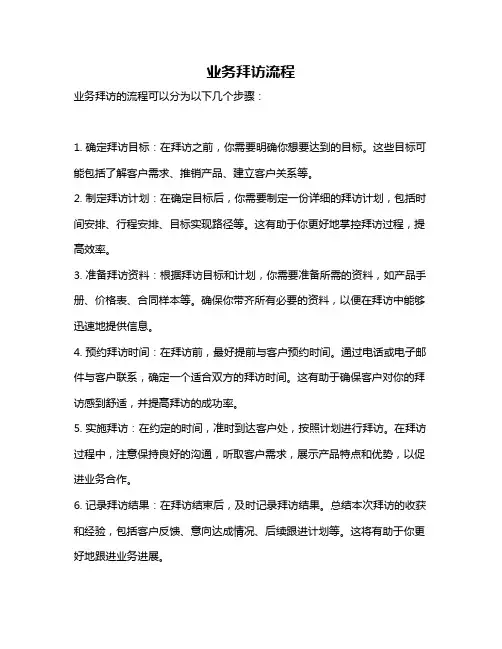 业务拜访流程

业务拜访的流程可以分为以下几个步骤：

1. 确定拜访目标：在拜访之前，你需要明确你想要达到的目标。这些目标可能包括了解客户需求、推销产品、建立客户关系等。

2. 制定拜访计划：在确定目标后，你需要制定一份详细的拜访计划，包括时间安排、行程安排、目标实现路径等。这有助于你更好地掌控拜访过程，提高效率。

3. 准备拜访资料：根据拜访目标和计划，你需要准备所需的资料，如产品手册、价格表、合同样本等。确保你带齐所有必要的资料，以便在拜访中能够迅速地提供信息。

4. 预约拜访时间：在拜访前，最好提前与客户预约时间。通过电话或电子邮件与客户联系，确定一个适合双方的拜访时间。这有助于确保客户对你的拜访感到舒适，并提高拜访的成功率。

5. 实施拜访：在约定的时间，准时到达客户处，按照计划进行拜访。在拜访过程中，注意保持良好的沟通，听取客户需求，展示产品特点和优势，以促进业务合作。

6. 记录拜访结果：在拜访结束后，及时记录拜访结果。总结本次拜访的收获和经验，包括客户反馈、意向达成情况、后续跟进计划等。这将有助于你更好地跟进业务进展。